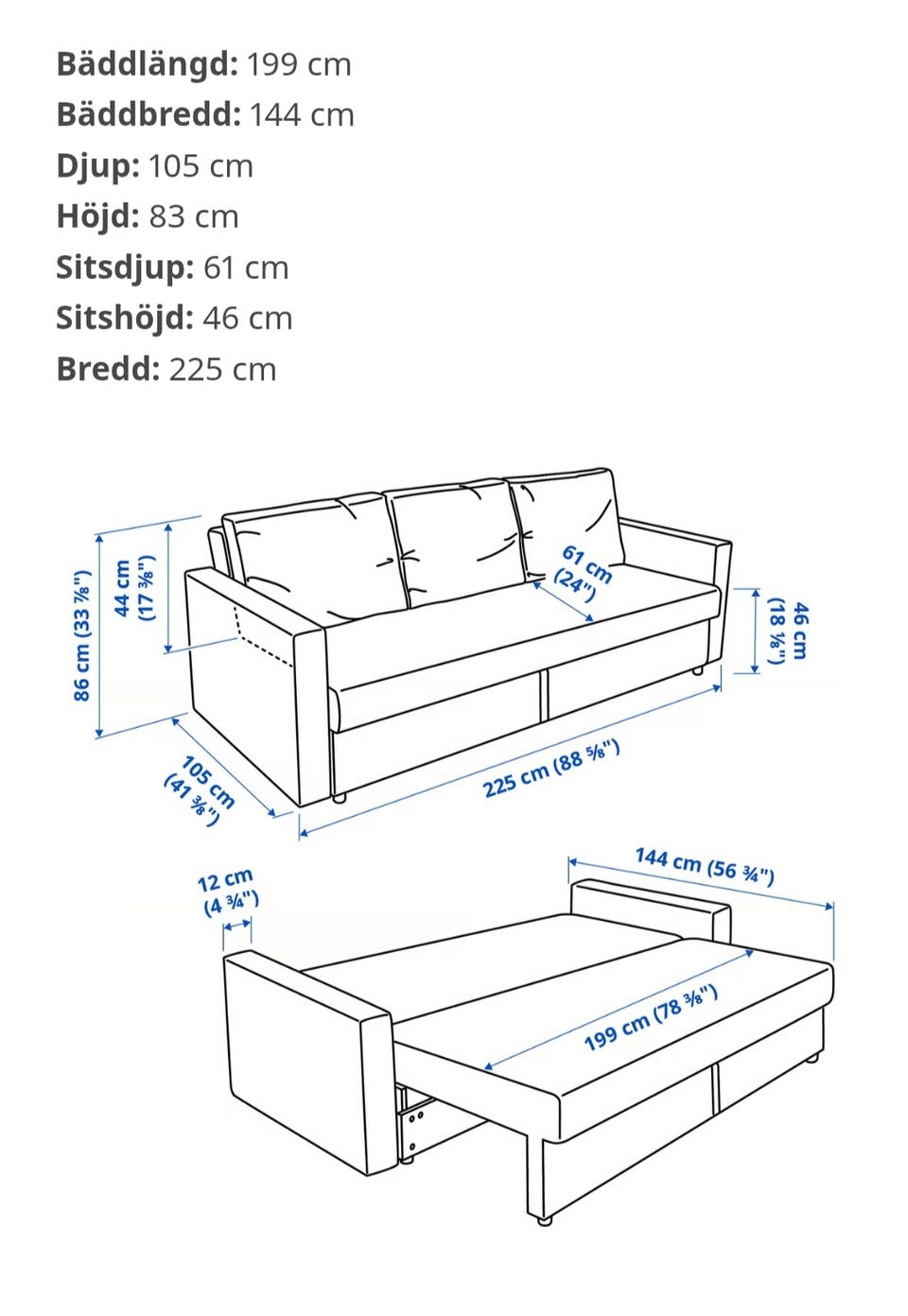 **Bäddlängd:** 199 cm
**Bäddbredd:** 144 cm
**Djup:** 105 cm
**Höjd:** 83 cm
**Sitsdjup:** 61 cm
**Sitshöjd:** 46 cm
**Bredd:** 225 cm

86 cm (33 ⅞")
44 cm (17 ⅜")
61 cm (24")
46 cm (18 ⅛")
105 cm (41 ⅜")
225 cm (88 ⅝")
12 cm (4 ¾")
144 cm (56 ¾")
199 cm (78 ⅜")